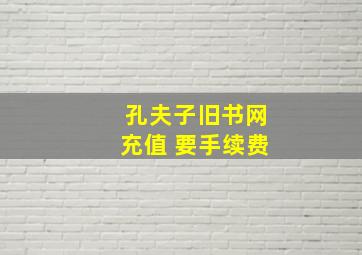 孔夫子旧书网
充值 要手续费